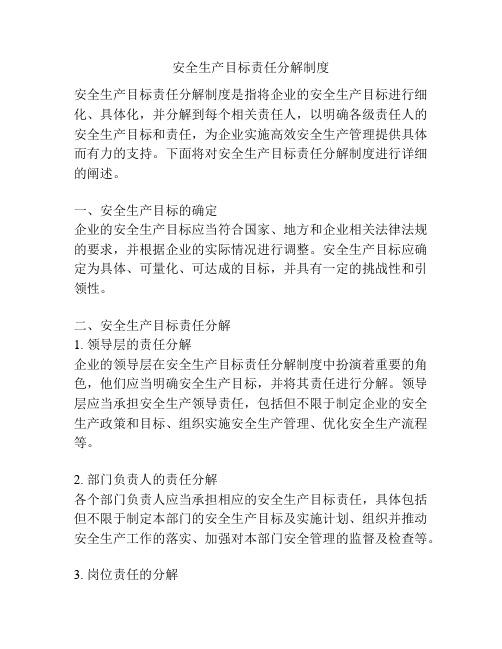 安全生产目标责任分解制度

安全生产目标责任分解制度是指将企业的安全生产目标进行细化、具体化，并分解到每个相关责任人，以明确各级责任人的安全生产目标和责任，为企业实施高效安全生产管理提供具体而有力的支持。下面将对安全生产目标责任分解制度进行详细的阐述。

一、安全生产目标的确定
企业的安全生产目标应当符合国家、地方和企业相关法律法规的要求，并根据企业的实际情况进行调整。安全生产目标应确定为具体、可量化、可达成的目标，并具有一定的挑战性和引领性。

二、安全生产目标责任分解
1. 领导层的责任分解
企业的领导层在安全生产目标责任分解制度中扮演着重要的角色，他们应当明确安全生产目标，并将其责任进行分解。领导层应当承担安全生产领导责任，包括但不限于制定企业的安全生产政策和目标、组织实施安全生产管理、优化安全生产流程等。

2. 部门负责人的责任分解
各个部门负责人应当承担相应的安全生产目标责任，具体包括但不限于制定本部门的安全生产目标及实施计划、组织并推动安全生产工作的落实、加强对本部门安全管理的监督及检查等。

3. 岗位责任的分解